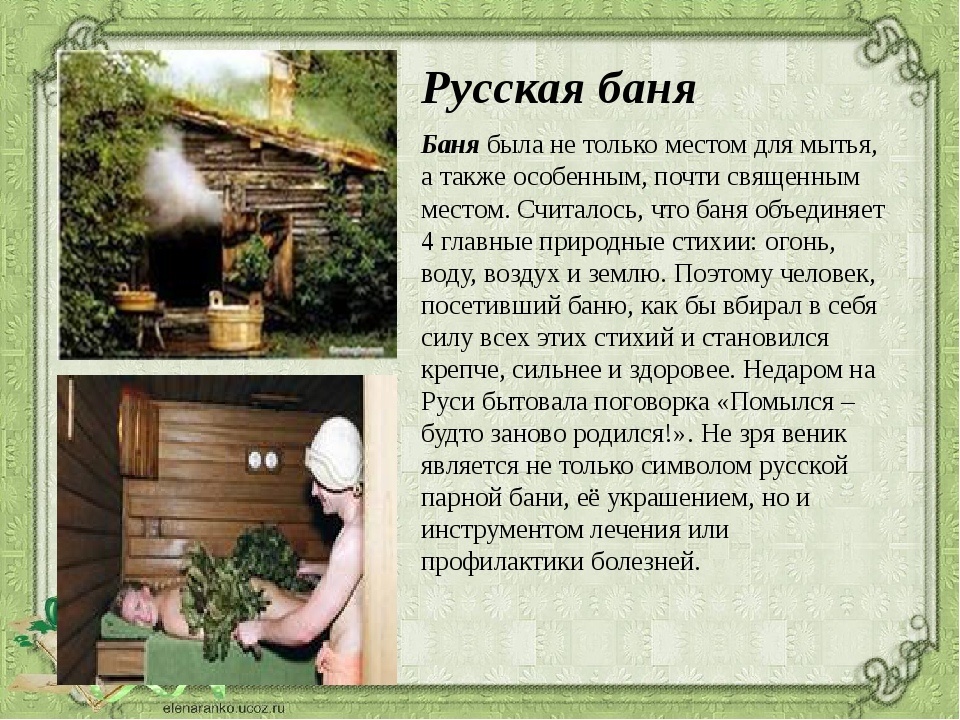 Русская баня

Баня была не только местом для мытья, а также особенным, почти священным местом. Считалось, что баня объединяет 4 главные природные стихии: огонь, воду, воздух и землю. Поэтому человек, посетивший баню, как бы вбирал в себя силу всех этих стихий и становился крепче, сильнее и здоровее. Недаром на Руси бытовала поговорка «Помылся – будто заново родился!». Не зря веник является не только символом русской парной бани, её украшением, но и инструментом лечения или профилактики болезней.

elenaranko.ucoz.ru